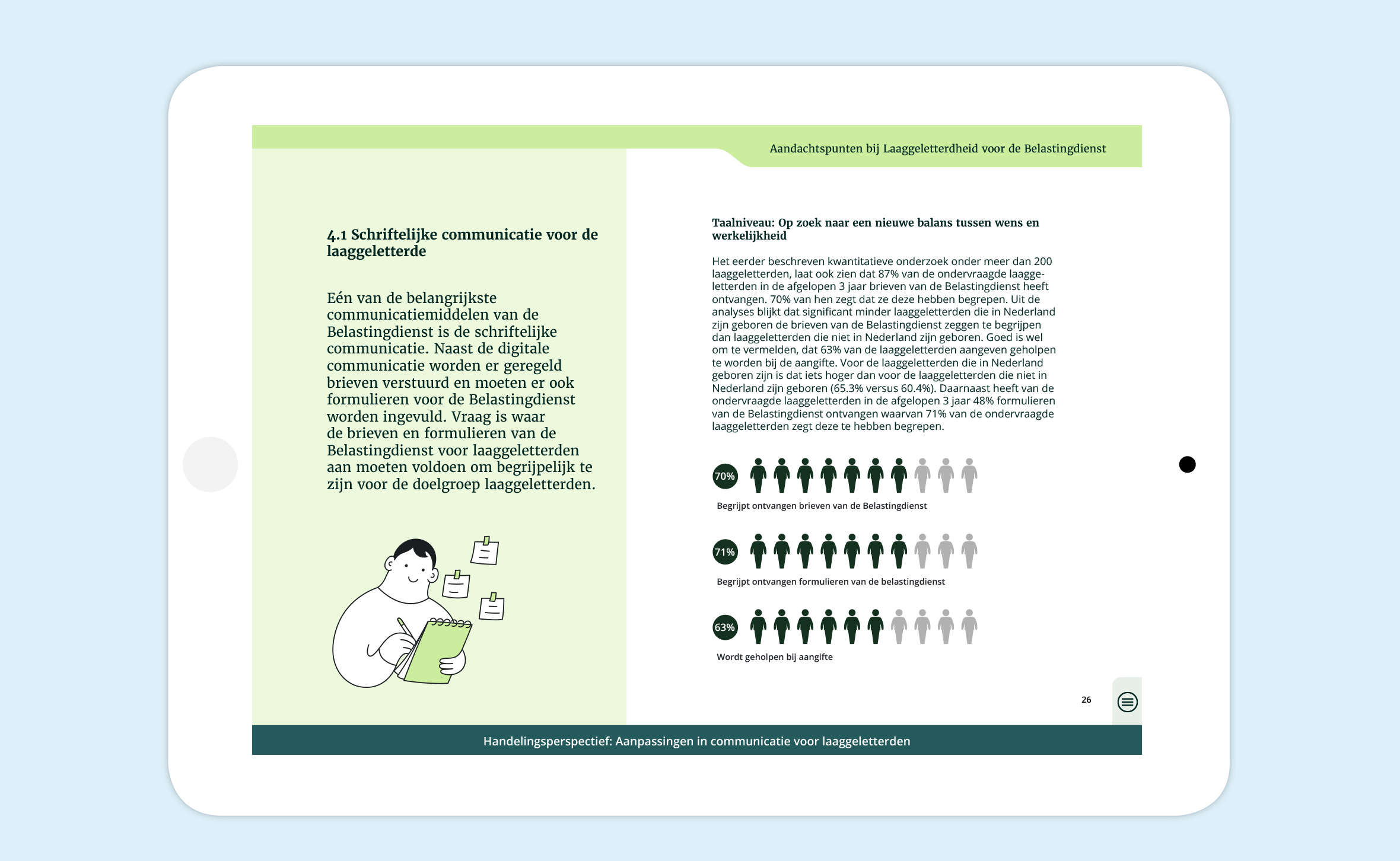 Aandachtspunten bij Laaggeletterdheid voor de Belastingdienst

4.1 Schriftelijke communicatie voor de laaggeletterde

Eén van de belangrijkste communicatiemiddelen van de Belastingdienst is de schriftelijke communicatie. Naast de digitale communicatie worden er geregeld brieven verstuurd en moeten er ook formulieren voor de Belastingdienst worden ingevuld. Vraag is waar de brieven en formulieren van de Belastingdienst voor laaggeletterden aan moeten voldoen om begrijpelijk te zijn voor de doelgroep laaggeletterden.

Taalniveau: Op zoek naar een nieuwe balans tussen wens en werkelijkheid

Het eerder beschreven kwantitatieve onderzoek onder meer dan 200 laaggeletterden, laat ook zien dat 87% van de ondervraagde laaggeletterden in de afgelopen 3 jaar brieven van de Belastingdienst heeft ontvangen. 70% van hen zegt dat ze deze hebben begrepen. Uit de analyses blijkt dat significant minder laaggeletterden die in Nederland zijn geboren de brieven van de Belastingdienst zeggen te begrijpen dan laaggeletterden die niet in Nederland zijn geboren. Goed is wel om te vermelden, dat 63% van de laaggeletterden aangeven geholpen te worden bij de aangifte. Voor de laaggeletterden die in Nederland geboren zijn is dat iets hoger dan voor de laaggeletterden die niet in Nederland zijn geboren (65.3% versus 60.4%). Daarnaast heeft van de ondervraagde laaggeletterden in de afgelopen 3 jaar 48% formulieren van de Belastingdienst ontvangen waarvan 71% van de ondervraagde laaggeletterden zegt deze te hebben begrepen.

70%
Begrijpt ontvangen brieven van de Belastingdienst

71%
Begrijpt ontvangen formulieren van de belastingdienst

63%
Wordt geholpen bij aangifte

26

Handelingsperspectief: Aanpassingen in communicatie voor laaggeletterden